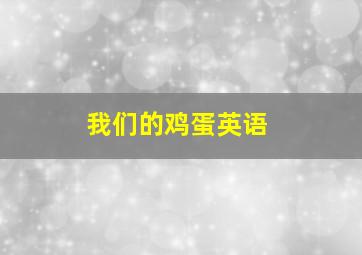 我们的鸡蛋英语